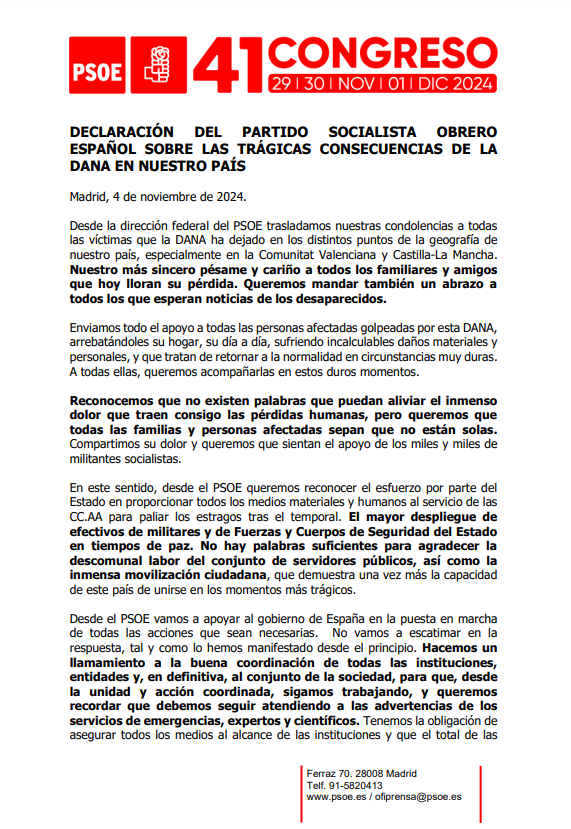 PSOE

41 CONGRESO
29 | 30 | NOV | 01 | DIC 2024

DECLARACIÓN DEL PARTIDO SOCIALISTA OBRERO ESPAÑOL SOBRE LAS TRÁGICAS CONSECUENCIAS DE LA DANA EN NUESTRO PAÍS

Madrid, 4 de noviembre de 2024.

Desde la dirección federal del PSOE trasladamos nuestras condolencias a todas las víctimas que la DANA ha dejado en los distintos puntos de la geografía de nuestro país, especialmente en la Comunitat Valenciana y Castilla-La Mancha. Nuestro más sincero pésame y cariño a todos los familiares y amigos que hoy lloran su pérdida. Queremos mandar también un abrazo a todos los que esperan noticias de los desaparecidos.

Enviamos todo el apoyo a todas las personas afectadas golpeadas por esta DANA, arrebatándoles su hogar, su día a día, sufriendo incalculables daños materiales y personales, y que tratan de retornar a la normalidad en circunstancias muy duras. A todas ellas, queremos acompañarlas en estos duros momentos.

Reconocemos que no existen palabras que puedan aliviar el inmenso dolor que traen consigo las pérdidas humanas, pero queremos que todas las familias y personas afectadas sepan que no están solas. Compartimos su dolor y queremos que sientan el apoyo de los miles y miles de militantes socialistas.

En este sentido, desde el PSOE queremos reconocer el esfuerzo por parte del Estado en proporcionar todos los medios materiales y humanos al servicio de las CC.AA para paliar los estragos tras el temporal. El mayor despliegue de efectivos de militares y de Fuerzas y Cuerpos de Seguridad del Estado en tiempos de paz. No hay palabras suficientes para agradecer la descomunal labor del conjunto de servidores públicos, así como la inmensa movilización ciudadana, que demuestra una vez más la capacidad de este país de unirse en los momentos más trágicos.

Desde el PSOE vamos a apoyar al gobierno de España en la puesta en marcha de todas las acciones que sean necesarias. No vamos a escatimar en la respuesta, tal y como lo hemos manifestado desde el principio. Hacemos un llamamiento a la buena coordinación de todas las instituciones, entidades y, en definitiva, al conjunto de la sociedad, para que, desde la unidad y acción coordinada, sigamos trabajando, y queremos recordar que debemos seguir atendiendo a las advertencias de los servicios de emergencias, expertos y científicos. Tenemos la obligación de asegurar todos los medios al alcance de las instituciones y que el total de las

Ferraz 70. 28008 Madrid
Telf. 91-5820413
www.psoe.es / ofiprensa@psoe.es